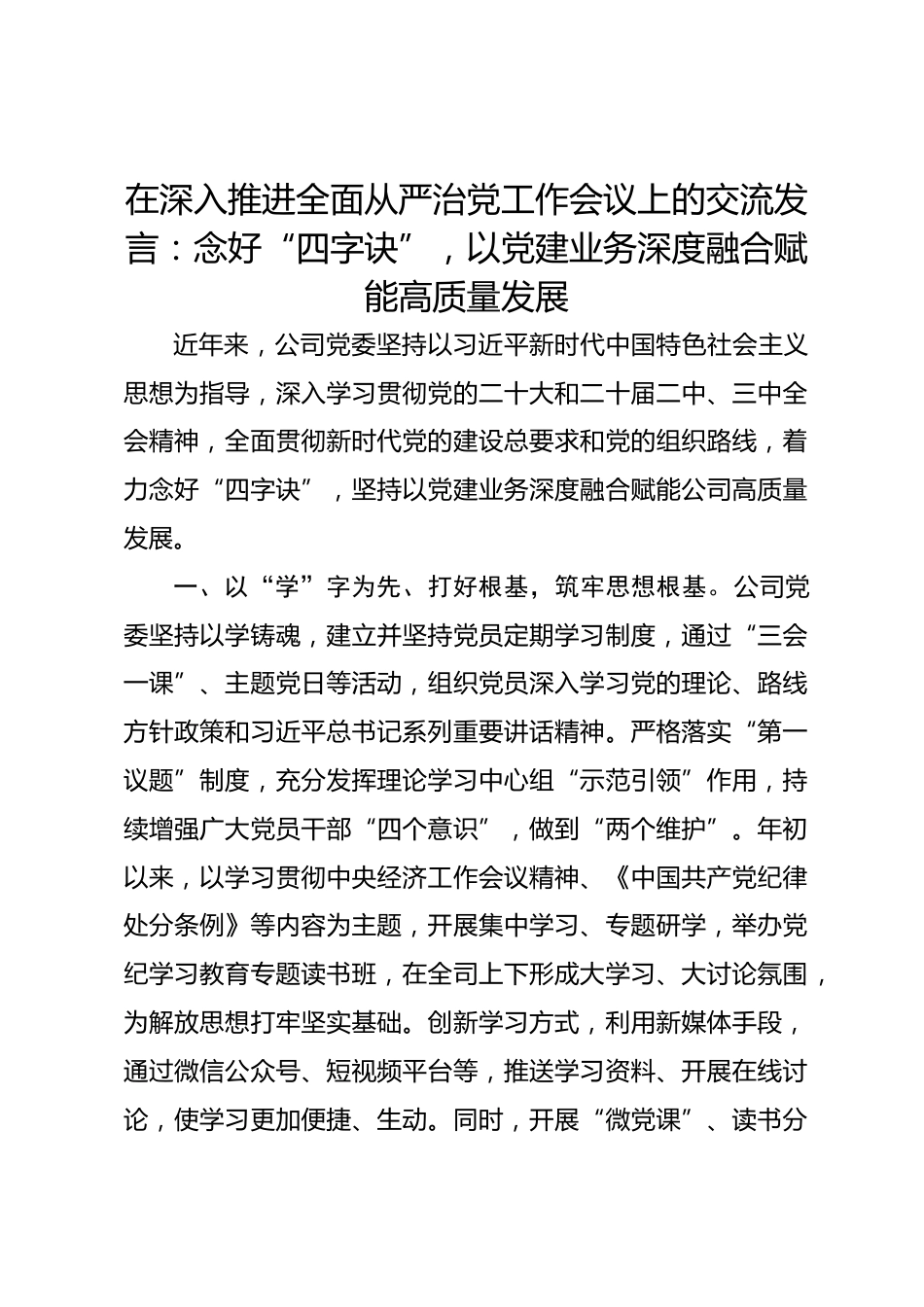 在深入推进全面从严治党工作会议上的交流发言：念好“四字诀”，以党建业务深度融合赋能高质量发展

近年来，公司党委坚持以习近平新时代中国特色社会主义思想为指导，深入学习贯彻党的二十大和二十届二中、三中全会精神，全面贯彻新时代党的建设总要求和党的组织路线，着力念好“四字诀”，坚持以党建业务深度融合赋能公司高质量发展。

一、以“学”字为先、打好根基，筑牢思想根基。公司党委坚持以学铸魂，建立并坚持党员定期学习制度，通过“三会一课”、主题党日等活动，组织党员深入学习党的理论、路线方针政策和习近平总书记系列重要讲话精神。严格落实“第一议题”制度，充分发挥理论学习中心组“示范引领”作用，持续增强广大党员干部“四个意识”，做到“两个维护”。年初以来，以学习贯彻中央经济工作会议精神、《中国共产党纪律处分条例》等内容为主题，开展集中学习、专题研学，举办党纪学习教育专题读书班，在全司上下形成大学习、大讨论氛围，为解放思想打牢坚实基础。创新学习方式，利用新媒体手段，通过微信公众号、短视频平台等，推送学习资料、开展在线讨论，使学习更加便捷、生动。同时，开展“微党课”、读书分